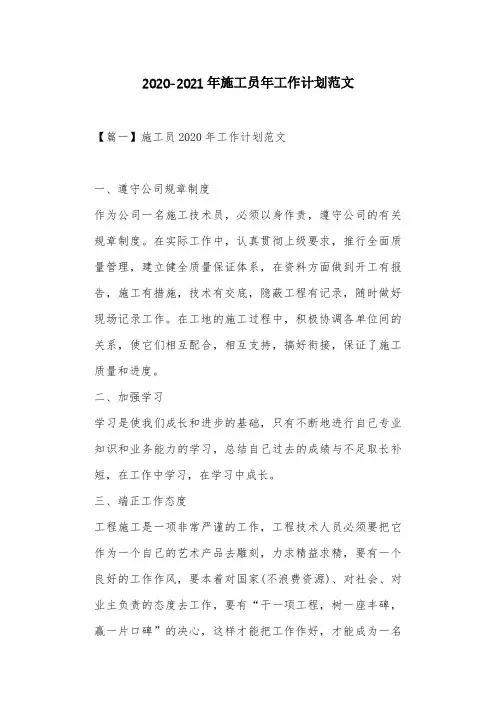 2020-2021年施工员年工作计划范文

【篇一】施工员2020年工作计划范文

一、遵守公司规章制度

作为公司一名施工技术员，必须以身作责，遵守公司的有关规章制度。在实际工作中，认真贯彻上级要求，推行全面质量管理，建立健全质量保证体系，在资料方面做到开工有报告，施工有措施，技术有交底，隐蔽工程有记录，随时做好现场记录工作。在工地的施工过程中，积极协调各单位间的关系，使它们相互配合，相互支持，搞好衔接，保证了施工质量和进度。

二、加强学习

学习是使我们成长和进步的基础，只有不断地进行自己专业知识和业务能力的学习，总结自己过去的成绩与不足取长补短，在工作中学习，在学习中成长。

三、端正工作态度

工程施工是一项非常严谨的工作，工程技术人员必须要把它作为一个自己的艺术产品去雕刻，力求精益求精，要有一个良好的工作作风，要本着对国家(不浪费资源)、对社会、对业主负责的态度去工作，要有“干一项工程，树一座丰碑，赢一片口碑”的决心，这样才能把工作作好，才能成为一名